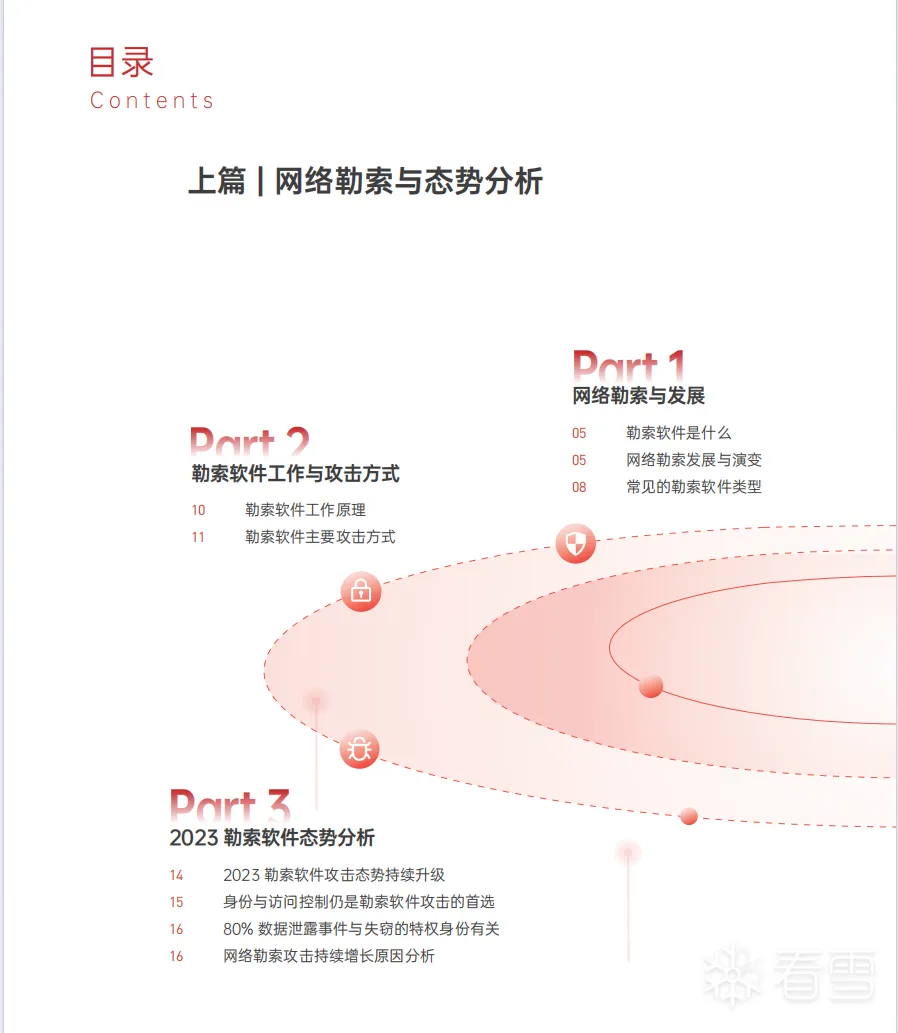 目录
Contents

上篇 | 网络勒索与态势分析

Part 1
网络勒索与发展
05 勒索软件是什么
05 网络勒索发展与演变
08 常见的勒索软件类型

Part 2
勒索软件工作与攻击方式
10 勒索软件工作原理
11 勒索软件主要攻击方式

Part 3
2023 勒索软件态势分析
14 2023 勒索软件攻击态势持续升级
15 身份与访问控制仍是勒索软件攻击的首选
16 80% 数据泄露事件与失窃的特权身份有关
16 网络勒索攻击持续增长原因分析

看雪